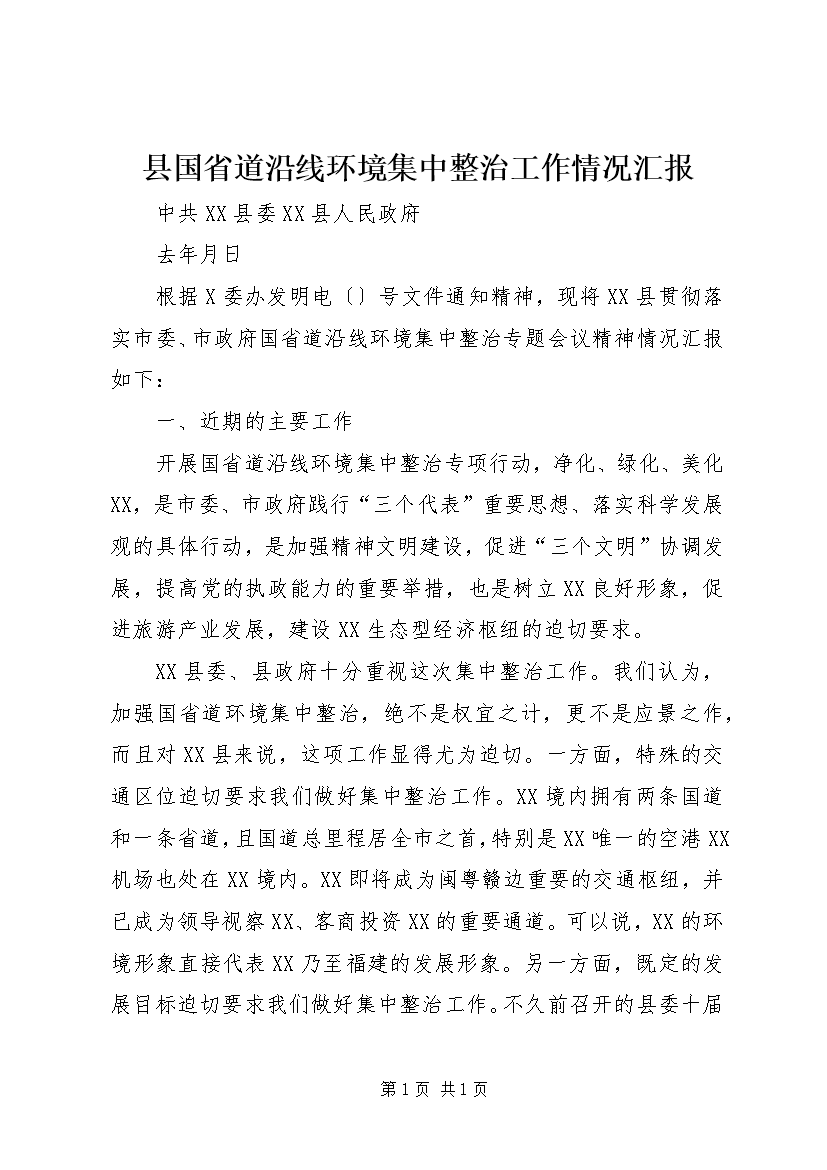 县国省道沿线环境集中整治工作情况汇报

中共XX县委XX县人民政府

去年月日

根据X委办发明电〔〕号文件通知精神，现将XX县贯彻落实市委、市政府国省道沿线环境集中整治专题会议精神情况汇报如下：

一、近期的主要工作

开展国省道沿线环境集中整治专项行动，净化、绿化、美化XX，是市委、市政府践行“三个代表”重要思想、落实科学发展观的具体行动，是加强精神文明建设，促进“三个文明”协调发展，提高党的执政能力的重要举措，也是树立XX良好形象，促进旅游产业发展，建设XX生态型经济枢纽的迫切要求。

XX县委、县政府十分重视这次集中整治工作。我们认为，加强国省道环境集中整治，绝不是权宜之计，更不是应景之作，而且对XX县来说，这项工作显得尤为迫切。一方面，特殊的交通区位迫切要求我们做好集中整治工作。XX境内拥有两条国道和一条省道，且国道总里程居全市之首，特别是XX唯一的空港XX机场也处在XX境内。XX即将成为闽粤赣边重要的交通枢纽，并已成为领导视察XX、客商投资XX的重要通道。可以说，XX的环境形象直接代表XX乃至福建的发展形象。另一方面，既定的发展目标迫切要求我们做好集中整治工作。不久前召开的县委十届

第1页 共1页